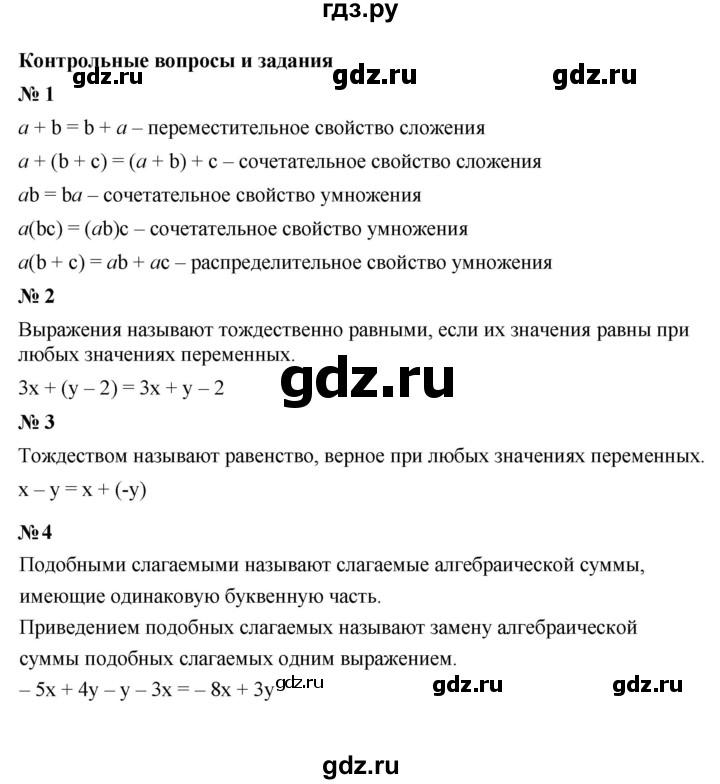 гдз.ру

Контрольные вопросы и задания gdz.ru gdz.ru gdz.ru

№ 1

$a + b = b + a$ – переместительное свойство сложения

$a + (b + c) = (a + b) + c$ – сочетательное свойство сложения

$ab = ba$ – сочетательное свойство умножения

$a(bc) = (ab)c$ – сочетательное свойство умножения

$a(b + c) = ab + ac$ – распределительное свойство умножения

№ 2

Выражения называют тождественно равными, если их значения равны при любых значениях переменных.

$3x + (y – 2) = 3x + y – 2$ gdz.ru

№ 3

Тождеством называют равенство, верное при любых значениях переменных.

$x – y = x + (-y)$

№ 4

Подобными слагаемыми называют слагаемые алгебраической суммы, имеющие одинаковую буквенную часть.

Приведением подобных слагаемых называют замену алгебраической суммы подобных слагаемых одним выражением.

$– 5x + 4y – y – 3x = – 8x + 3y$ gdz.ru gdz.ru gdz.ru

gdz.ru